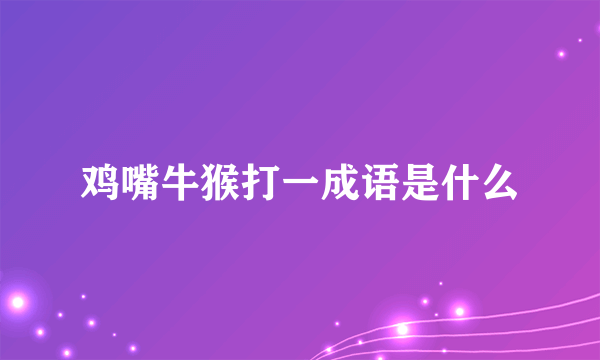 鸡嘴牛猴打一成语是什么